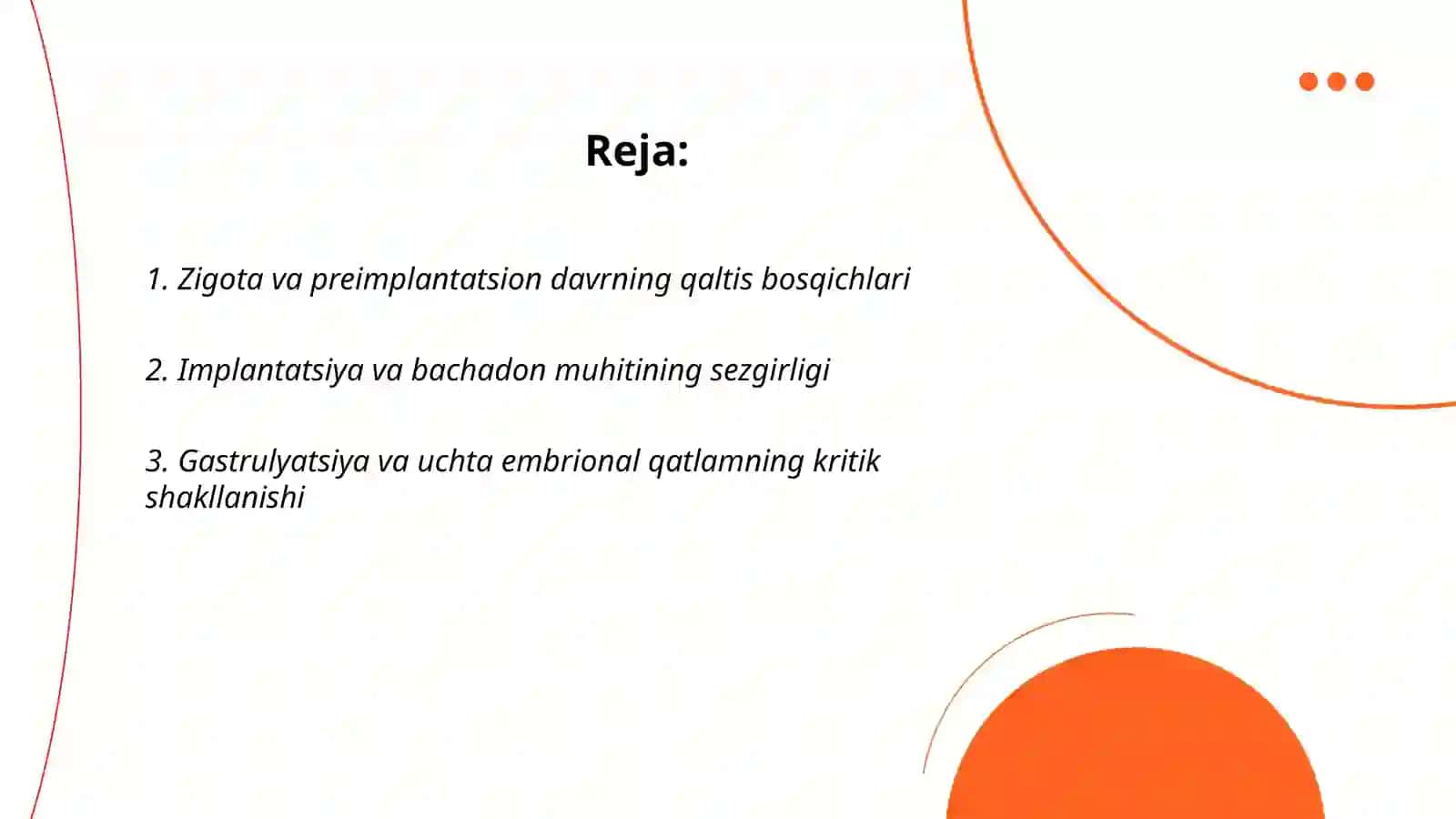 Reja:

1. Zigota va preimplantatsion davrning qaltis bosqichlari

2. Implantatsiya va bachadon muhitining sezgirligi

3. Gastrulyatsiya va uchta embrional qatlamning kritik shakllanishi